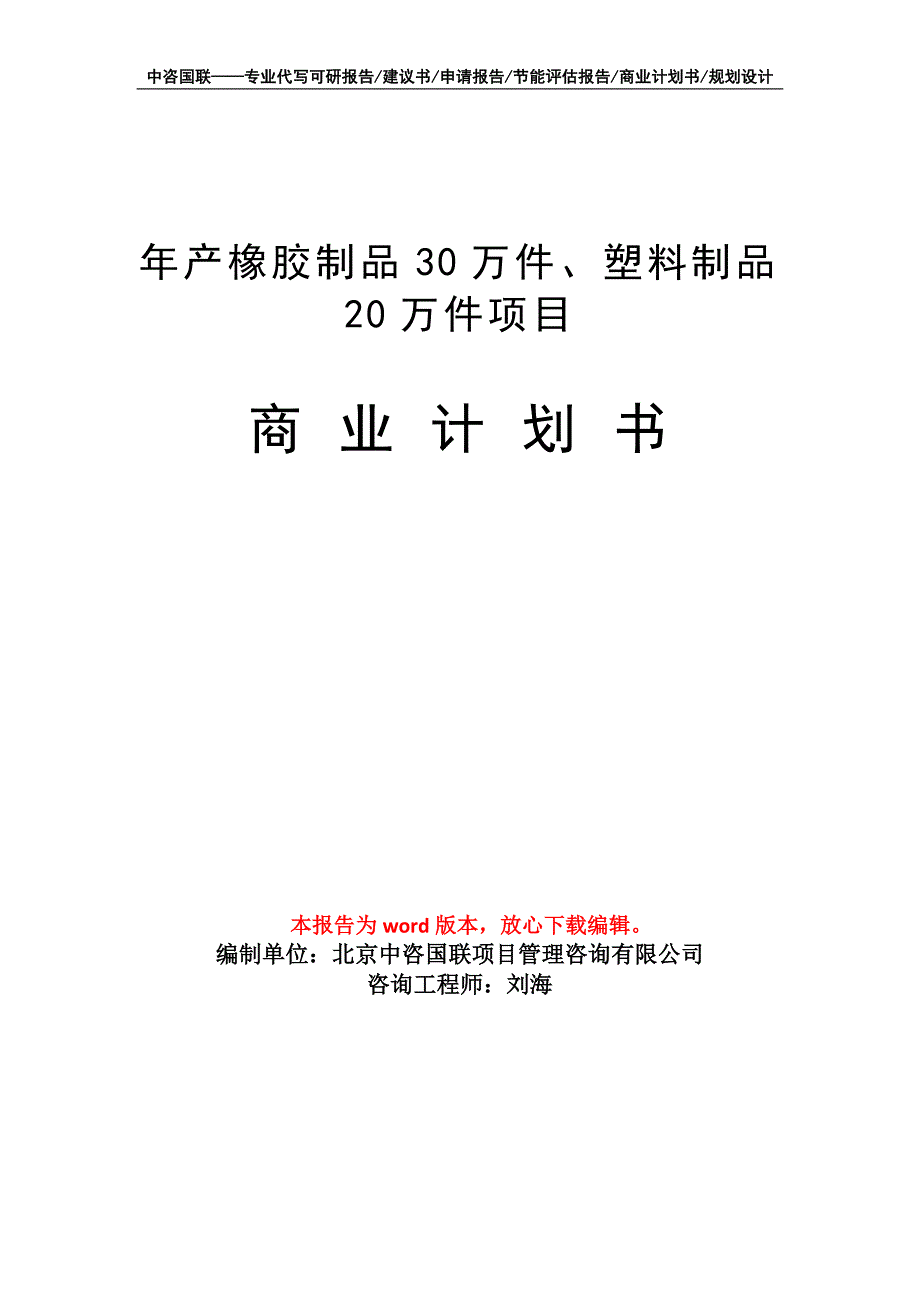 中咨国联——专业代写可研报告/建议书/申请报告/节能评估报告/商业计划书/规划设计

年产橡胶制品 30 万件、塑料制品 20 万件项目

商 业 计 划 书

本报告为 word 版本，放心下载编辑。
编制单位：北京中咨国联项目管理咨询有限公司
咨询工程师：刘海